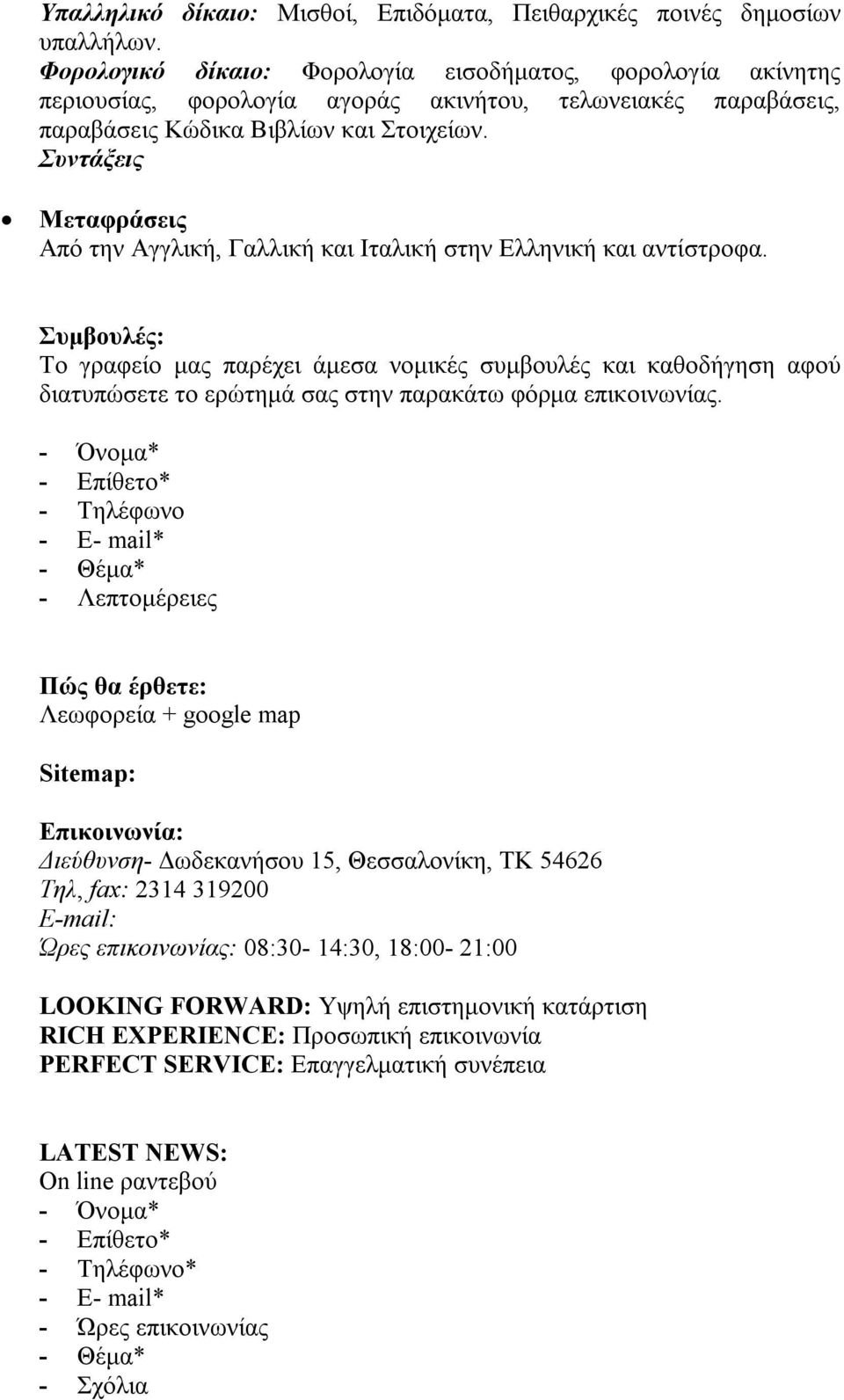 Υπαλληλικό δίκαιο: Μισθοί, Επιδόματα, Πειθαρχικές ποινές δημοσίων υπαλλήλων.
Φορολογικό δίκαιο: Φορολογία εισοδήματος, φορολογία ακίνητης περιουσίας, φορολογία αγοράς ακινήτου, τελωνειακές παραβάσεις, παραβάσεις Κώδικα Βιβλίων και Στοιχείων.
Συντάξεις

• Μεταφράσεις
Από την Αγγλική, Γαλλική και Ιταλική στην Ελληνική και αντίστροφα.

Συμβουλές:
Το γραφείο μας παρέχει άμεσα νομικές συμβουλές και καθοδήγηση αφού διατυπώσετε το ερώτημά σας στην παρακάτω φόρμα επικοινωνίας.

- Όνομα*
- Επίθετο*
- Τηλέφωνο
- E- mail*
- Θέμα*
- Λεπτομέρειες

Πώς θα έρθετε:
Λεωφορεία + google map

Sitemap:

Επικοινωνία:
Διεύθυνση- Δωδεκανήσου 15, Θεσσαλονίκη, ΤΚ 54626
Τηλ, fax: 2314 319200
E-mail:
Ώρες επικοινωνίας: 08:30- 14:30, 18:00- 21:00

LOOKING FORWARD: Υψηλή επιστημονική κατάρτιση
RICH EXPERIENCE: Προσωπική επικοινωνία
PERFECT SERVICE: Επαγγελματική συνέπεια

LATEST NEWS:
On line ραντεβού
- Όνομα*
- Επίθετο*
- Τηλέφωνο*
- E- mail*
- Ώρες επικοινωνίας
- Θέμα*
- Σχόλια